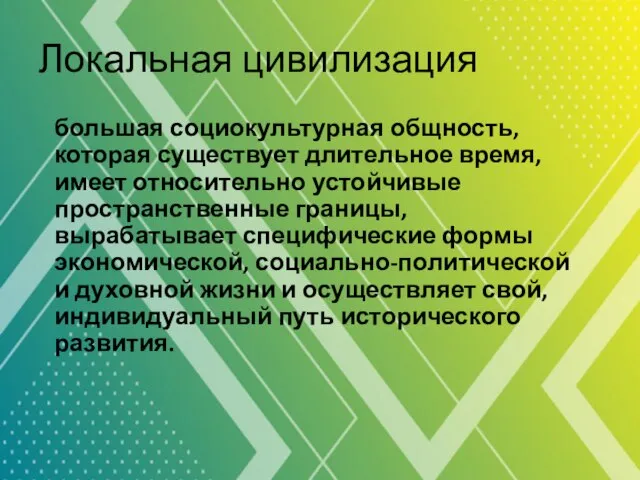 Локальная цивилизация

большая социокультурная общность, которая существует длительное время, имеет относительно устойчивые пространственные границы, вырабатывает специфические формы экономической, социально-политической и духовной жизни и осуществляет свой, индивидуальный путь исторического развития.